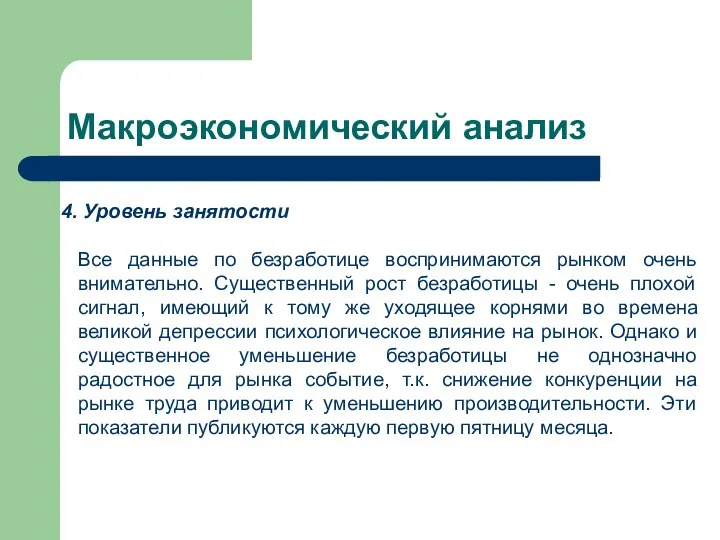 Макроэкономический анализ

4. Уровень занятости

Все данные по безработице воспринимаются рынком очень внимательно. Существенный рост безработицы - очень плохой сигнал, имеющий к тому же уходящее корнями во времена великой депрессии психологическое влияние на рынок. Однако и существенное уменьшение безработицы не однозначно радостное для рынка событие, т.к. снижение конкуренции на рынке труда приводит к уменьшению производительности. Эти показатели публикуются каждую первую пятницу месяца.